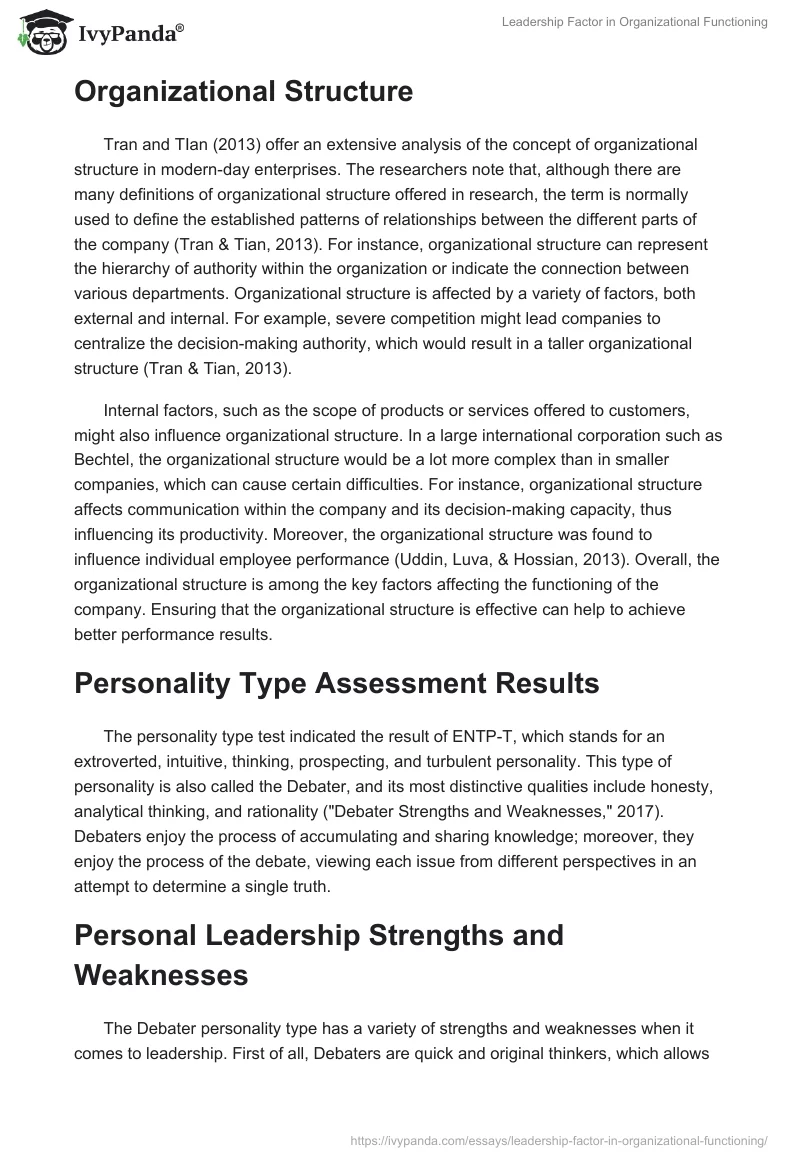 IvyPanda®

Leadership Factor in Organizational Functioning

Organizational Structure

Tran and TIan (2013) offer an extensive analysis of the concept of organizational structure in modern-day enterprises. The researchers note that, although there are many definitions of organizational structure offered in research, the term is normally used to define the established patterns of relationships between the different parts of the company (Tran & Tian, 2013). For instance, organizational structure can represent the hierarchy of authority within the organization or indicate the connection between various departments. Organizational structure is affected by a variety of factors, both external and internal. For example, severe competition might lead companies to centralize the decision-making authority, which would result in a taller organizational structure (Tran & Tian, 2013).

Internal factors, such as the scope of products or services offered to customers, might also influence organizational structure. In a large international corporation such as Bechtel, the organizational structure would be a lot more complex than in smaller companies, which can cause certain difficulties. For instance, organizational structure affects communication within the company and its decision-making capacity, thus influencing its productivity. Moreover, the organizational structure was found to influence individual employee performance (Uddin, Luva, & Hossian, 2013). Overall, the organizational structure is among the key factors affecting the functioning of the company. Ensuring that the organizational structure is effective can help to achieve better performance results.

Personality Type Assessment Results

The personality type test indicated the result of ENTP-T, which stands for an extroverted, intuitive, thinking, prospecting, and turbulent personality. This type of personality is also called the Debater, and its most distinctive qualities include honesty, analytical thinking, and rationality ("Debater Strengths and Weaknesses," 2017). Debaters enjoy the process of accumulating and sharing knowledge; moreover, they enjoy the process of the debate, viewing each issue from different perspectives in an attempt to determine a single truth.

Personal Leadership Strengths and Weaknesses

The Debater personality type has a variety of strengths and weaknesses when it comes to leadership. First of all, Debaters are quick and original thinkers, which allows

https://ivypanda.com/essays/leadership-factor-in-organizational-functioning/